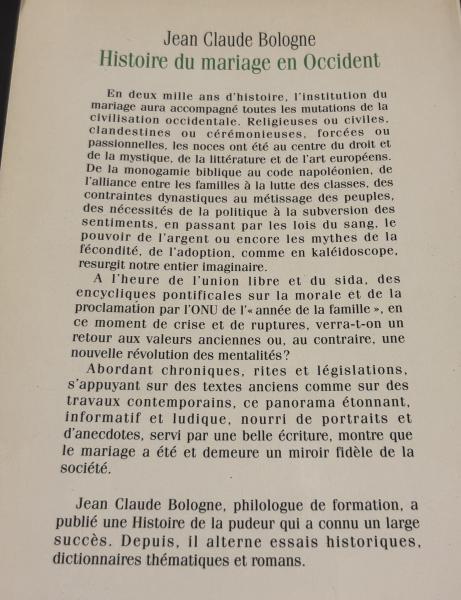 Jean Claude Bologne
Histoire du mariage en Occident

En deux mille ans d'histoire, l'institution du mariage aura accompagné toutes les mutations de la civilisation occidentale. Religieuses ou civiles, clandestines ou cérémonieuses, forcées ou passionnelles, les noces ont été au centre du droit et de la mystique, de la littérature et de l'art européens. De la monogamie biblique au code napoléonien, de l'alliance entre les familles à la lutte des classes, des contraintes dynastiques au métissage des peuples, des nécessités de la politique à la subversion des sentiments, en passant par les lois du sang, le pouvoir de l'argent ou encore les mythes de la fécondité, de l'adoption, comme en kaléidoscope, resurgit notre entier imaginaire.

A l'heure de l'union libre et du sida, des encycliques pontificales sur la morale et de la proclamation par l'ONU de l'« année de la famille », en ce moment de crise et de ruptures, verra-t-on un retour aux valeurs anciennes ou, au contraire, une nouvelle révolution des mentalités?

Abordant chroniques, rites et législations, s'appuyant sur des textes anciens comme sur des travaux contemporains, ce panorama étonnant, informatif et ludique, nourri de portraits et d'anecdotes, servi par une belle écriture, montre que le mariage a été et demeure un miroir fidèle de la société.

Jean Claude Bologne, philologue de formation, a publié une Histoire de la pudeur qui a connu un large succès. Depuis, il alterne essais historiques, dictionnaires thématiques et romans.